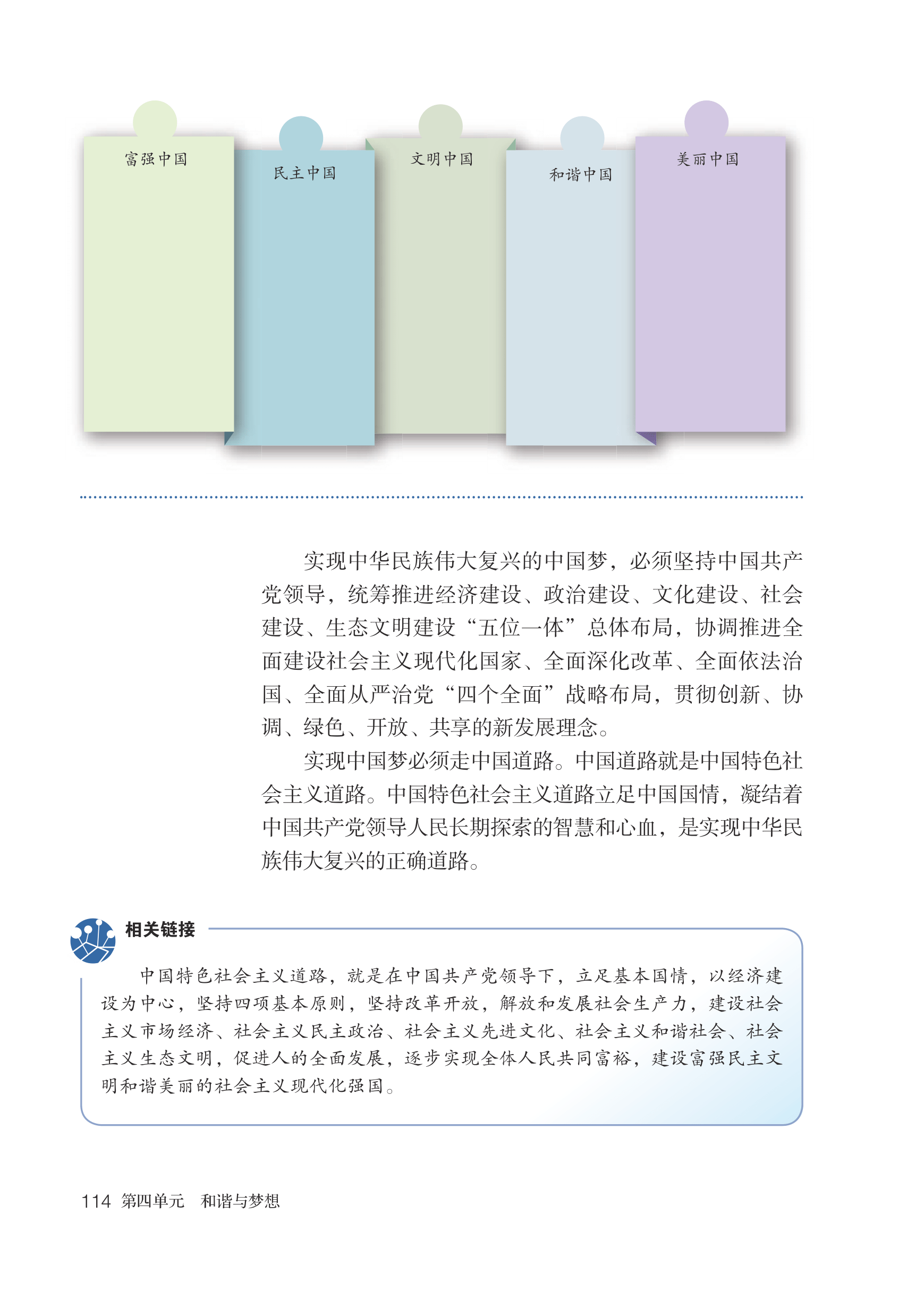 富强中国

民主中国

文明中国

和谐中国

美丽中国

实现中华民族伟大复兴的中国梦，必须坚持中国共产党领导，统筹推进经济建设、政治建设、文化建设、社会建设、生态文明建设“五位一体”总体布局，协调推进全面建设社会主义现代化国家、全面深化改革、全面依法治国、全面从严治党“四个全面”战略布局，贯彻创新、协调、绿色、开放、共享的新发展理念。

实现中国梦必须走中国道路。中国道路就是中国特色社会主义道路。中国特色社会主义道路立足中国国情，凝结着中国共产党领导人民长期探索的智慧和心血，是实现中华民族伟大复兴的正确道路。

相关链接

中国特色社会主义道路，就是在中国共产党领导下，立足基本国情，以经济建设为中心，坚持四项基本原则，坚持改革开放，解放和发展社会生产力，建设社会主义市场经济、社会主义民主政治、社会主义先进文化、社会主义和谐社会、社会主义生态文明，促进人的全面发展，逐步实现全体人民共同富裕，建设富强民主文明和谐美丽的社会主义现代化强国。

114 第四单元 和谐与梦想